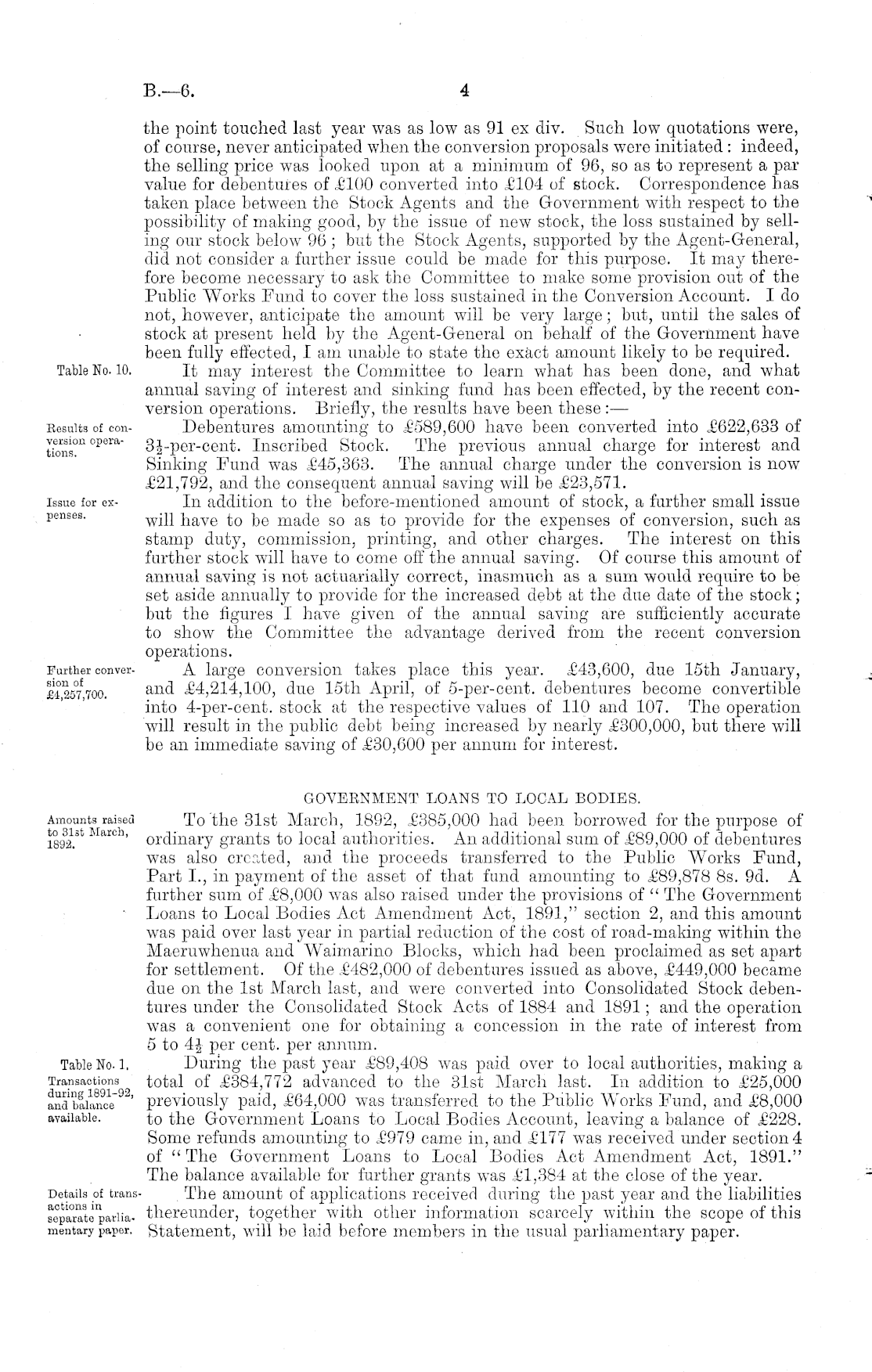 B.—6. 4

the point touched last year was as low as 91 ex div. Such low quotations were, of course, never anticipated when the conversion proposals were initiated: indeed, the selling price was looked upon at a minimum of 96, so as to represent a par value for debentures of £100 converted into £104 of stock. Correspondence has taken place between the Stock Agents and the Government with respect to the possibility of making good, by the issue of new stock, the loss sustained by selling our stock below 96; but the Stock Agents, supported by the Agent-General, did not consider a further issue could be made for this purpose. It may therefore become necessary to ask the Committee to make some provision out of the Public Works Fund to cover the loss sustained in the Conversion Account. I do not, however, anticipate the amount will be very large; but, until the sales of stock at present held by the Agent-General on behalf of the Government have been fully effected, I am unable to state the exact amount likely to be required.

Table No. 10.

It may interest the Committee to learn what has been done, and what annual saving of interest and sinking fund has been effected, by the recent conversion operations. Briefly, the results have been these:—

Results of conversion operations.

Debentures amounting to £589,600 have been converted into £622,633 of $3\frac{1}{2}$-per-cent. Inscribed Stock. The previous annual charge for interest and Sinking Fund was £45,363. The annual charge under the conversion is now £21,792, and the consequent annual saving will be £23,571.

Issue for expenses.

In addition to the before-mentioned amount of stock, a further small issue will have to be made so as to provide for the expenses of conversion, such as stamp duty, commission, printing, and other charges. The interest on this further stock will have to come off the annual saving. Of course this amount of annual saving is not actuarially correct, inasmuch as a sum would require to be set aside annually to provide for the increased debt at the due date of the stock; but the figures I have given of the annual saving are sufficiently accurate to show the Committee the advantage derived from the recent conversion operations.

Further conversion of £4,257,700.

A large conversion takes place this year. £43,600, due 15th January, and £4,214,100, due 15th April, of 5-per-cent. debentures become convertible into 4-per-cent. stock at the respective values of 110 and 107. The operation will result in the public debt being increased by nearly £300,000, but there will be an immediate saving of £30,600 per annum for interest.

GOVERNMENT LOANS TO LOCAL BODIES.

Amounts raised to 31st March, 1892.

To the 31st March, 1892, £385,000 had been borrowed for the purpose of ordinary grants to local authorities. An additional sum of £89,000 of debentures was also created, and the proceeds transferred to the Public Works Fund, Part I., in payment of the asset of that fund amounting to £89,878 8s. 9d. A further sum of £8,000 was also raised under the provisions of "The Government Loans to Local Bodies Act Amendment Act, 1891," section 2, and this amount was paid over last year in partial reduction of the cost of road-making within the Maeruwhenua and Waimarino Blocks, which had been proclaimed as set apart for settlement. Of the £482,000 of debentures issued as above, £449,000 became due on the 1st March last, and were converted into Consolidated Stock debentures under the Consolidated Stock Acts of 1884 and 1891; and the operation was a convenient one for obtaining a concession in the rate of interest from 5 to $4\frac{1}{2}$ per cent. per annum.

Table No. 1. Transactions during 1891-92, and balance available.

During the past year £89,408 was paid over to local authorities, making a total of £384,772 advanced to the 31st March last. In addition to £25,000 previously paid, £64,000 was transferred to the Public Works Fund, and £8,000 to the Government Loans to Local Bodies Account, leaving a balance of £228. Some refunds amounting to £979 came in, and £177 was received under section 4 of "The Government Loans to Local Bodies Act Amendment Act, 1891." The balance available for further grants was £1,384 at the close of the year.

Details of transactions in separate parliamentary paper.

The amount of applications received during the past year and the liabilities thereunder, together with other information scarcely within the scope of this Statement, will be laid before members in the usual parliamentary paper.